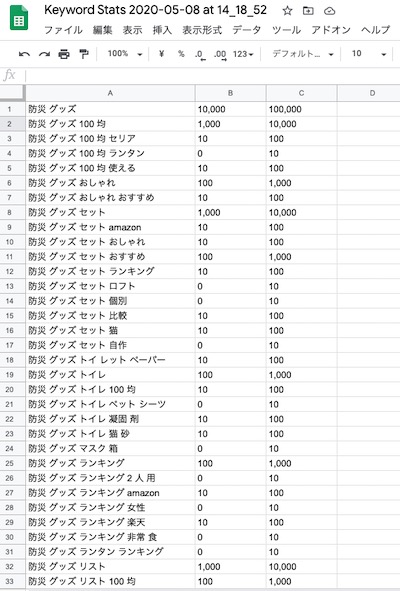 Keyword Stats 2020-05-08 at 14_18_52

ファイル 編集 表示 挿入 表示形式 データ ツール アドオン ヘルプ

100% ¥ % .0 .00 123 デフォルト... 10

fx

| | A | B | C | D |
|---|---|---|---|---|
| 1 | 防災 グッズ | 10,000 | 100,000 | |
| 2 | 防災 グッズ 100 均 | 1,000 | 10,000 | |
| 3 | 防災 グッズ 100 均 セリア | 10 | 100 | |
| 4 | 防災 グッズ 100 均 ランタン | 0 | 10 | |
| 5 | 防災 グッズ 100 均 使える | 10 | 100 | |
| 6 | 防災 グッズ おしゃれ | 100 | 1,000 | |
| 7 | 防災 グッズ おしゃれ おすすめ | 10 | 100 | |
| 8 | 防災 グッズ セット | 1,000 | 10,000 | |
| 9 | 防災 グッズ セット amazon | 10 | 100 | |
| 10 | 防災 グッズ セット おしゃれ | 10 | 100 | |
| 11 | 防災 グッズ セット おすすめ | 100 | 1,000 | |
| 12 | 防災 グッズ セット ランキング | 10 | 100 | |
| 13 | 防災 グッズ セット ロフト | 0 | 10 | |
| 14 | 防災 グッズ セット 個別 | 0 | 10 | |
| 15 | 防災 グッズ セット 比較 | 10 | 100 | |
| 16 | 防災 グッズ セット 猫 | 10 | 100 | |
| 17 | 防災 グッズ セット 自作 | 0 | 10 | |
| 18 | 防災 グッズ トイ レット ペーパー | 10 | 100 | |
| 19 | 防災 グッズ トイレ | 100 | 1,000 | |
| 20 | 防災 グッズ トイレ 100 均 | 10 | 100 | |
| 21 | 防災 グッズ トイレ ペット シーツ | 0 | 10 | |
| 22 | 防災 グッズ トイレ 凝固 剤 | 10 | 100 | |
| 23 | 防災 グッズ トイレ 猫 砂 | 10 | 100 | |
| 24 | 防災 グッズ マスク 箱 | 0 | 10 | |
| 25 | 防災 グッズ ランキング | 100 | 1,000 | |
| 26 | 防災 グッズ ランキング 2 人 用 | 0 | 10 | |
| 27 | 防災 グッズ ランキング amazon | 10 | 100 | |
| 28 | 防災 グッズ ランキング 女性 | 0 | 10 | |
| 29 | 防災 グッズ ランキング 楽天 | 10 | 100 | |
| 30 | 防災 グッズ ランキング 非常 食 | 0 | 10 | |
| 31 | 防災 グッズ ランタン ランキング | 0 | 10 | |
| 32 | 防災 グッズ リスト | 1,000 | 10,000 | |
| 33 | 防災 グッズ リスト 100 均 | 100 | 1,000 | |